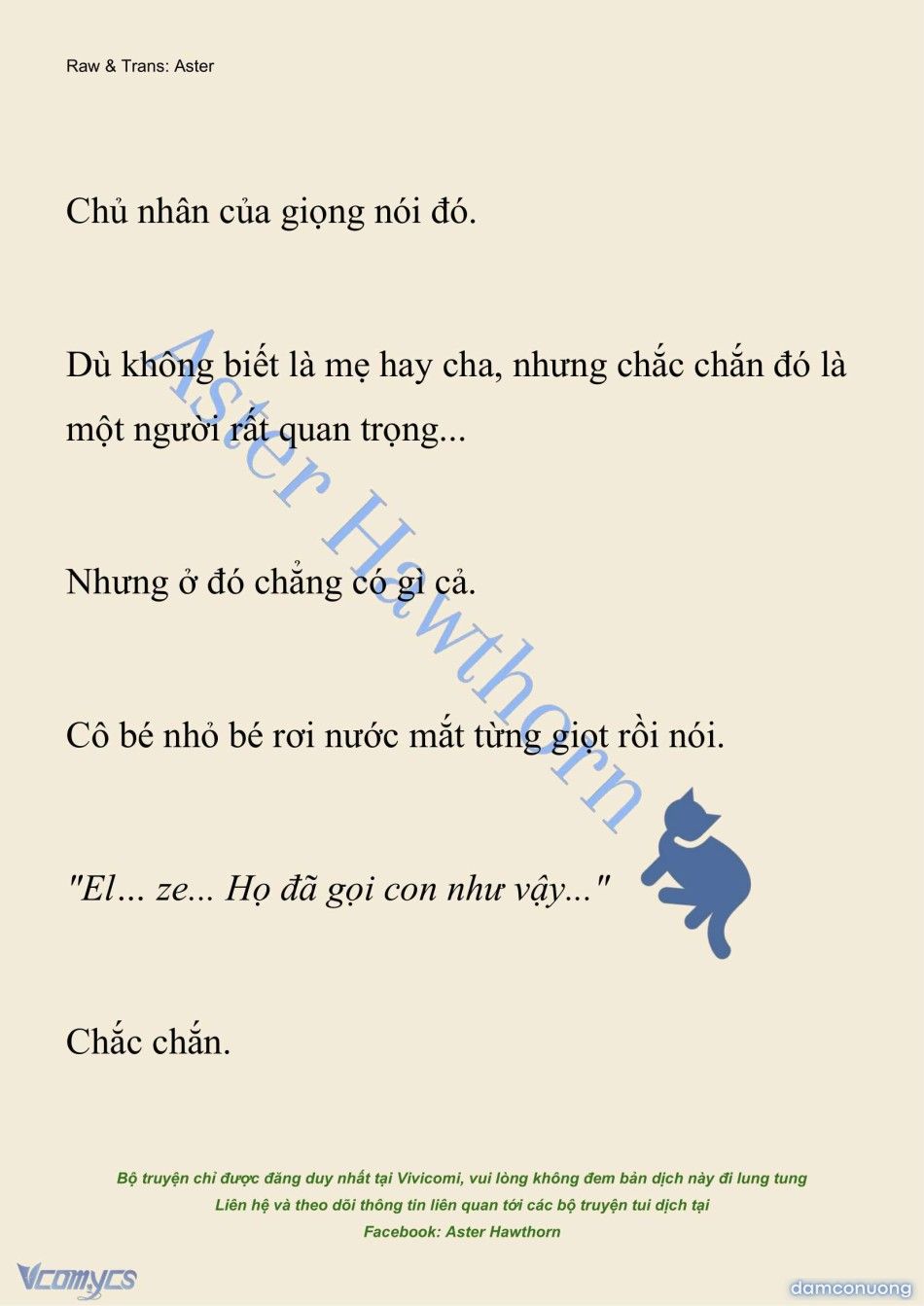 Raw & Trans: Aster

Chủ nhân của giọng nói đó.

Dù không biết là mẹ hay cha, nhưng chắc chắn đó là một người rất quan trọng...

Nhưng ở đó chẳng có gì cả.

Cô bé nhỏ bé rơi nước mắt từng giọt rồi nói.

"El... ze... Họ đã gọi con như vậy..."

Chắc chắn.

Aster Hawthorn

Bộ truyện chỉ được đăng duy nhất tại Vivicomi, vui lòng không đem bản dịch này đi lung tung
Liên hệ và theo dõi thông tin liên quan tới các bộ truyện tui dịch tại
Facebook: Aster Hawthorn

Vcomycs

damconuong